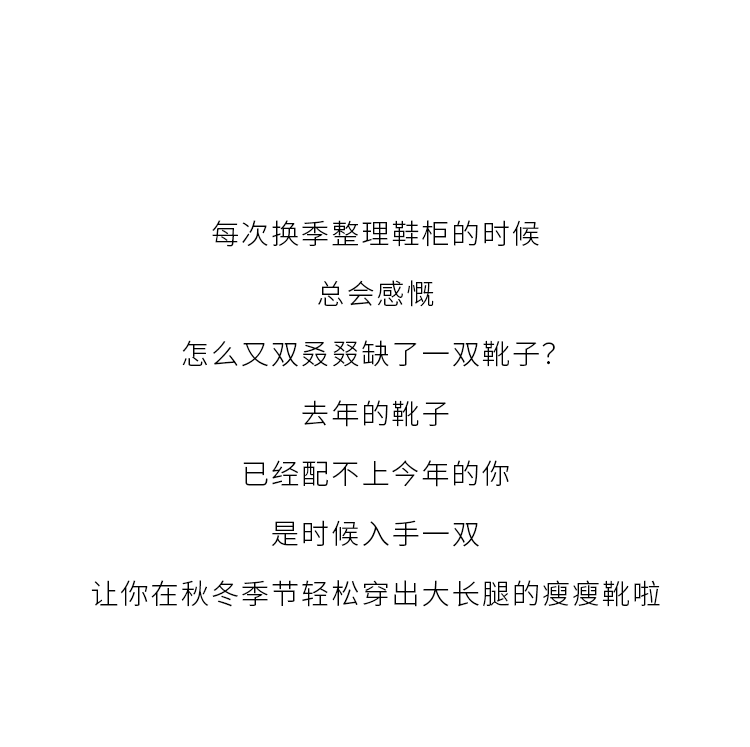 每次换季整理鞋柜的时候

总会感慨

怎么又双叒叕缺了一双靴子?

去年的靴子

已经配不上今年的你

是时候入手一双

让你在秋冬季节轻松穿出大长腿的瘦瘦靴啦